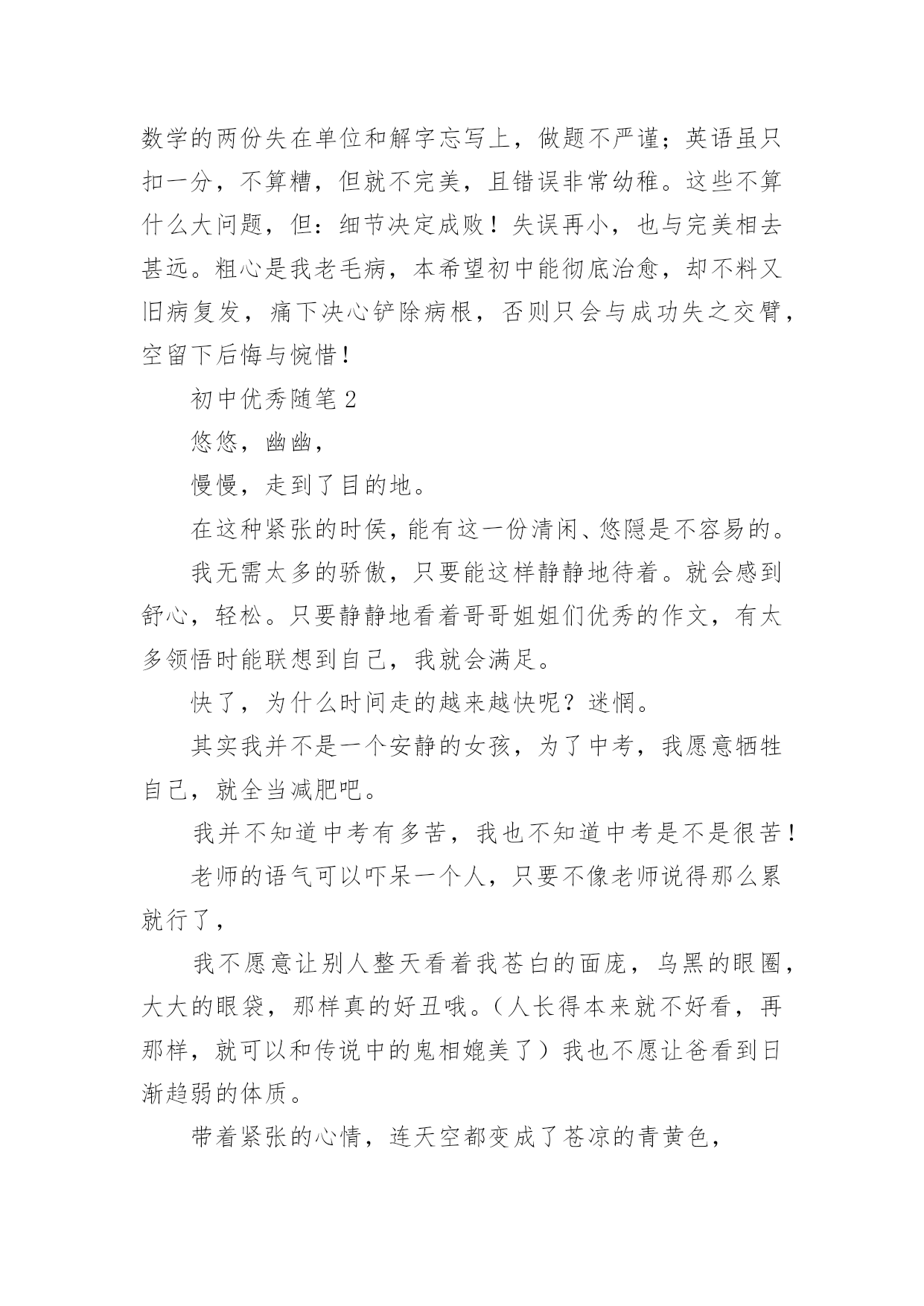 数学的两份失在单位和解字忘写上，做题不严谨；英语虽只扣一分，不算糟，但就不完美，且错误非常幼稚。这些不算什么大问题，但：细节决定成败！失误再小，也与完美相去甚远。粗心是我老毛病，本希望初中能彻底治愈，却不料又旧病复发，痛下决心铲除病根，否则只会与成功失之交臂，空留下后悔与惋惜！

初中优秀随笔 2

悠悠，幽幽，

慢慢，走到了目的地。

在这种紧张的时侯，能有这一份清闲、悠隐是不容易的。

我无需太多的骄傲，只要能这样静静地待着。就会感到舒心，轻松。只要静静地看着哥哥姐姐们优秀的作文，有太多领悟时能联想到自己，我就会满足。

快了，为什么时间走的越来越快呢？迷惘。

其实我并不是一个安静的女孩，为了中考，我愿意牺牲自己，就全当减肥吧。

我并不知道中考有多苦，我也不知道中考是不是很苦！

老师的语气可以吓呆一个人，只要不像老师说得那么累就行了，

我不愿意让别人整天看着我苍白的面庞，乌黑的眼圈，大大的眼袋，那样真的好丑哦。（人长得本来就不好看，再那样，就可以和传说中的鬼相媲美了）我也不愿让爸看到日渐趋弱的体质。

带着紧张的心情，连天空都变成了苍凉的青黄色，